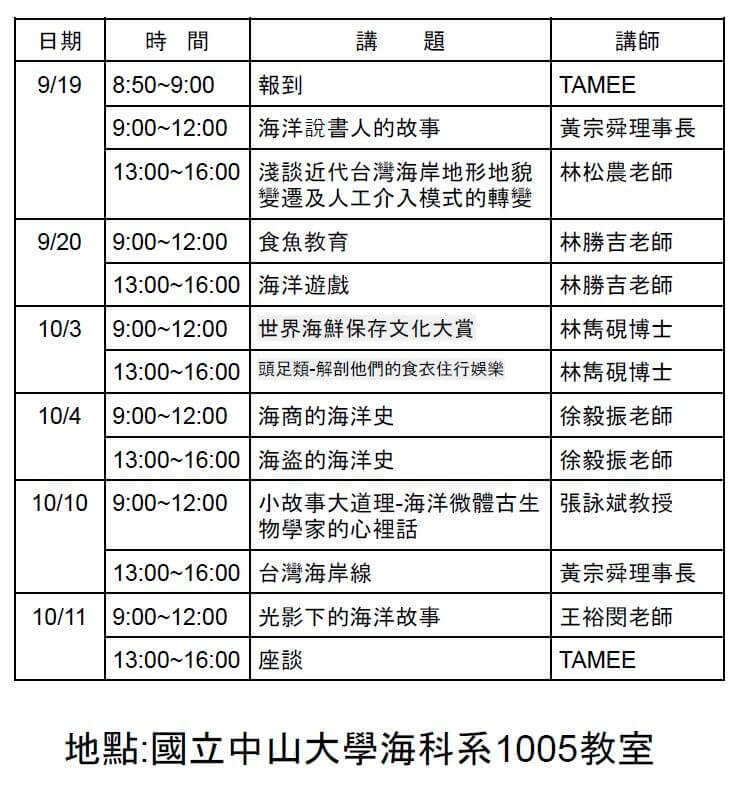 | 日期 | 時　間 | 講　　題 | 講師 |
|---|---|---|---|
| 9/19 | 8:50~9:00 | 報到 | TAMEE |
| | 9:00~12:00 | 海洋說書人的故事 | 黃宗舜理事長 |
| | 13:00~16:00 | 淺談近代台灣海岸地形地貌變遷及人工介入模式的轉變 | 林松農老師 |
| 9/20 | 9:00~12:00 | 食魚教育 | 林勝吉老師 |
| | 13:00~16:00 | 海洋遊戲 | 林勝吉老師 |
| 10/3 | 9:00~12:00 | 世界海鮮保存文化大賞 | 林雋硯博士 |
| | 13:00~16:00 | 頭足類-解剖他們的食衣住行娛樂 | 林雋硯博士 |
| 10/4 | 9:00~12:00 | 海商的海洋史 | 徐毅振老師 |
| | 13:00~16:00 | 海盜的海洋史 | 徐毅振老師 |
| 10/10 | 9:00~12:00 | 小故事大道理-海洋微體古生物學家的心裡話 | 張詠斌教授 |
| | 13:00~16:00 | 台灣海岸線 | 黃宗舜理事長 |
| 10/11 | 9:00~12:00 | 光影下的海洋故事 | 王裕閔老師 |
| | 13:00~16:00 | 座談 | TAMEE |

地點:國立中山大學海科系1005教室